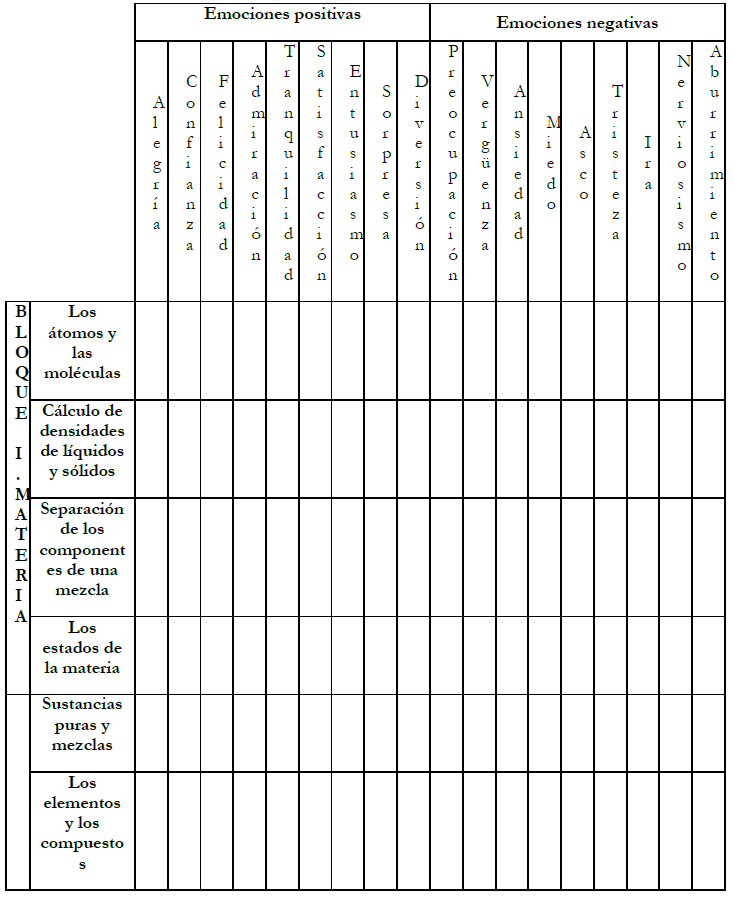 | | | Emociones positivas | | | | | | | | | Emociones negativas | | | | | | | | |
|---|---|---|---|---|---|---|---|---|---|---|---|---|---|---|---|---|---|---|---|
| | | Alegría | Confianza | Felicidad | Admiración | Tranquilidad | Satisfacción | Entusiasmo | Sorpresa | Diversión | Preocupación | Vergüenza | Ansiedad | Miedo | Asco | Tristeza | Ira | Nerviosismo | Aburrimiento |
| BLOQUE I. MATERIA | Los átomos y las moléculas | | | | | | | | | | | | | | | | | | |
| | Cálculo de densidades de líquidos y sólidos | | | | | | | | | | | | | | | | | | |
| | Separación de los componentes de una mezcla | | | | | | | | | | | | | | | | | | |
| | Los estados de la materia | | | | | | | | | | | | | | | | | | |
| | Sustancias puras y mezclas | | | | | | | | | | | | | | | | | | |
| | Los elementos y los compuestos | | | | | | | | | | | | | | | | | | |